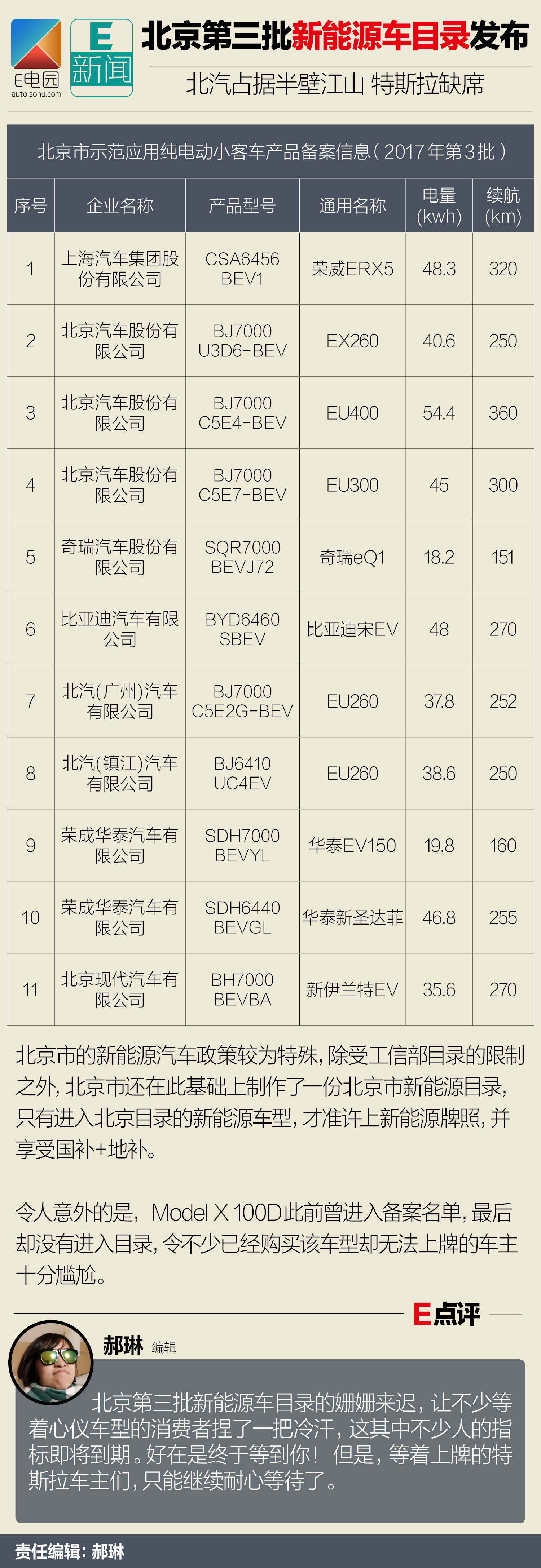 E电园
auto.sohu.com

E
新闻

北京第三批新能源车目录发布

北汽占据半壁江山 特斯拉缺席

北京市示范应用纯电动小客车产品备案信息(2017年第3批)

| 序号 | 企业名称 | 产品型号 | 通用名称 | 电量(kwh) | 续航(km) |
|---|---|---|---|---|---|
| 1 | 上海汽车集团股份有限公司 | CSA6456 BEV1 | 荣威ERX5 | 48.3 | 320 |
| 2 | 北京汽车股份有限公司 | BJ7000 U3D6-BEV | EX260 | 40.6 | 250 |
| 3 | 北京汽车股份有限公司 | BJ7000 C5E4-BEV | EU400 | 54.4 | 360 |
| 4 | 北京汽车股份有限公司 | BJ7000 C5E7-BEV | EU300 | 45 | 300 |
| 5 | 奇瑞汽车股份有限公司 | SQR7000 BEVJ72 | 奇瑞eQ1 | 18.2 | 151 |
| 6 | 比亚迪汽车有限公司 | BYD6460 SBEV | 比亚迪宋EV | 48 | 270 |
| 7 | 北汽(广州)汽车有限公司 | BJ7000 C5E2G-BEV | EU260 | 37.8 | 252 |
| 8 | 北汽(镇江)汽车有限公司 | BJ6410 UC4EV | EU260 | 38.6 | 250 |
| 9 | 荣成华泰汽车有限公司 | SDH7000 BEVYL | 华泰EV150 | 19.8 | 160 |
| 10 | 荣成华泰汽车有限公司 | SDH6440 BEVGL | 华泰新圣达菲 | 46.8 | 255 |
| 11 | 北京现代汽车有限公司 | BH7000 BEVBA | 新伊兰特EV | 35.6 | 270 |

北京市的新能源汽车政策较为特殊,除受工信部目录的限制之外,北京市还在此基础上制作了一份北京市新能源目录,只有进入北京目录的新能源车型,才准许上新能源牌照,并享受国补+地补。

令人意外的是,Model X 100D此前曾进入备案名单,最后却没有进入目录,令不少已经购买该车型却无法上牌的车主十分尴尬。

E点评

郝琳 编辑

北京第三批新能源车目录的姗姗来迟,让不少等着心仪车型的消费者捏了一把冷汗,这其中不少人的指标即将到期。好在是终于等到你!但是,等着上牌的特斯拉车主们,只能继续耐心等待了。

责任编辑:郝琳